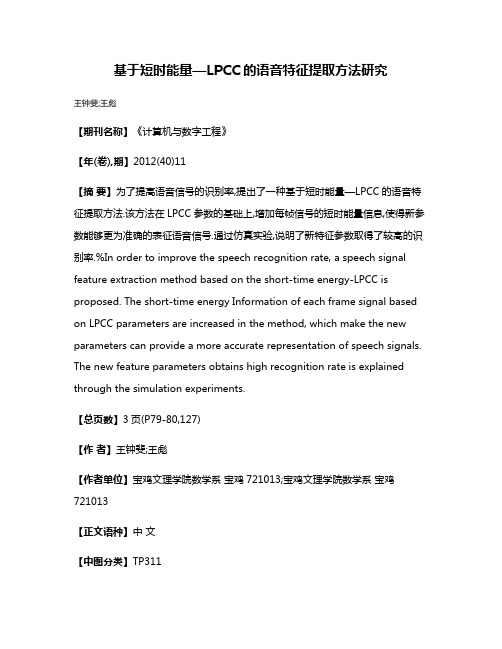 基于短时能量—LPCC的语音特征提取方法研究

王钟斐;王彪

【期刊名称】《计算机与数字工程》

【年(卷),期】2012(40)11

【摘 要】为了提高语音信号的识别率,提出了一种基于短时能量—LPCC的语音特征提取方法.该方法在LPCC参数的基础上,增加每帧信号的短时能量信息,使得新参数能够更为准确的表征语音信号.通过仿真实验,说明了新特征参数取得了较高的识别率.%In order to improve the speech recognition rate, a speech signal feature extraction method based on the short-time energy-LPCC is proposed. The short-time energy Information of each frame signal based on LPCC parameters are increased in the method, which make the new parameters can provide a more accurate representation of speech signals. The new feature parameters obtains high recognition rate is explained through the simulation experiments.

【总页数】3页(P79-80,127)

【作 者】王钟斐;王彪

【作者单位】宝鸡文理学院数学系 宝鸡 721013;宝鸡文理学院数学系 宝鸡 721013

【正文语种】中 文

【中图分类】TP311